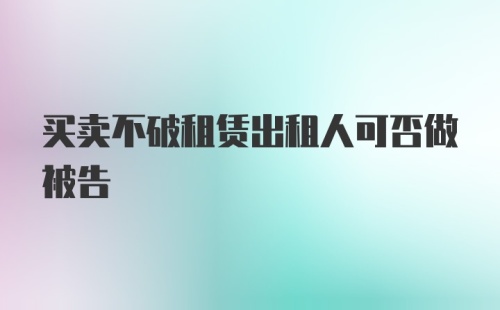 买卖不破租赁出租人可否做被告